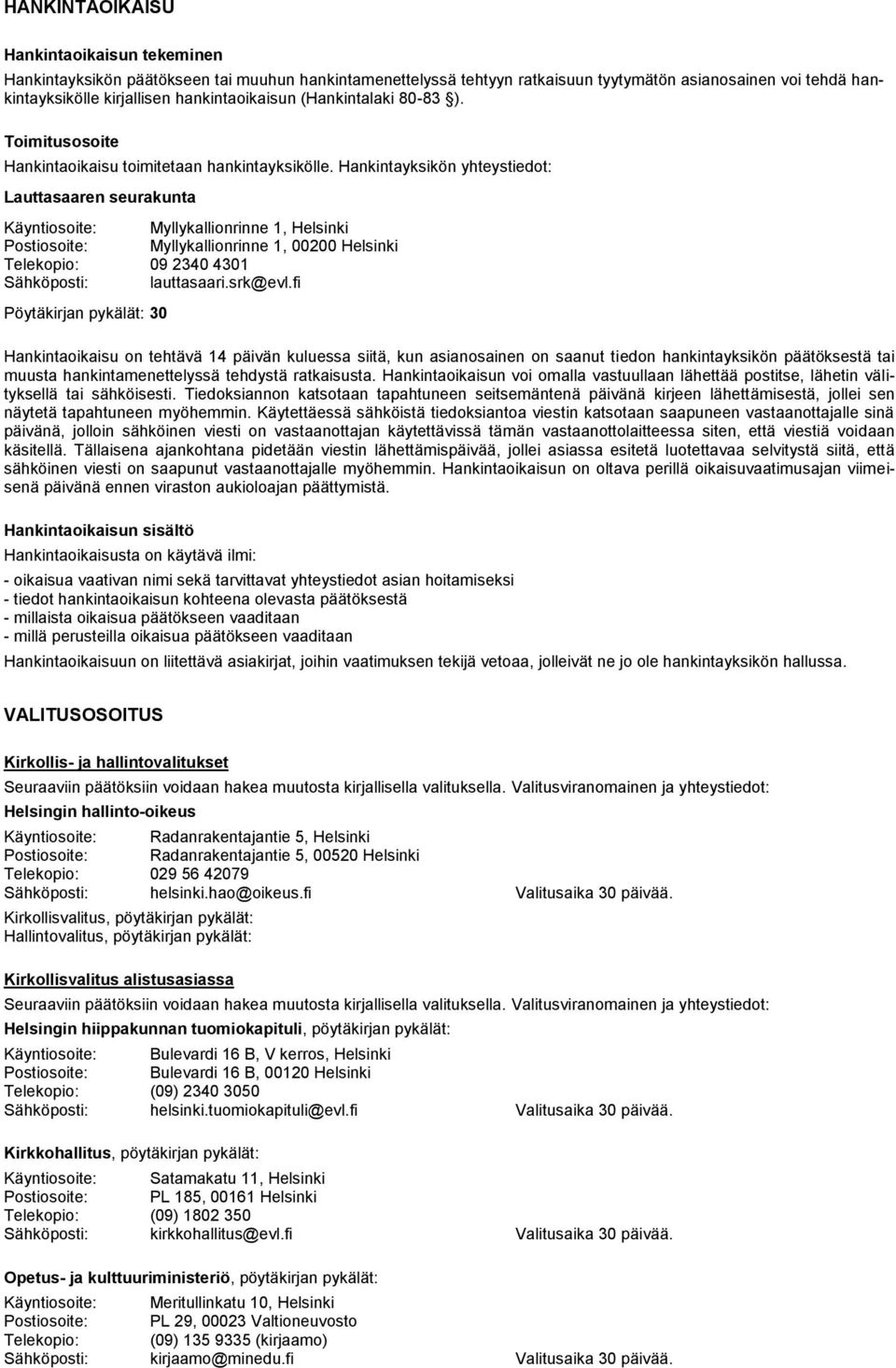 HANKINTAOIKAISU

Hankintaoikaisun tekeminen

Hankintayksikön päätökseen tai muuhun hankintamenettelyssä tehtyyn ratkaisuun tyytymätön asianosainen voi tehdä hankintayksikölle kirjallisen hankintaoikaisun (Hankintalaki 80-83 §).

Toimitusosoite

Hankintaoikaisu toimitetaan hankintayksikölle. Hankintayksikön yhteystiedot:

Lauttasaaren seurakunta

Käyntiosoite: Myllykallionrinne 1, Helsinki
Postiosoite: Myllykallionrinne 1, 00200 Helsinki
Telekopio: 09 2340 4301
Sähköposti: lauttasaari.srk@evl.fi

Pöytäkirjan pykälät: 30

Hankintaoikaisu on tehtävä 14 päivän kuluessa siitä, kun asianosainen on saanut tiedon hankintayksikön päätöksestä tai muusta hankintamenettelyssä tehdystä ratkaisusta. Hankintaoikaisun voi omalla vastuullaan lähettää postitse, lähetin välityksellä tai sähköisesti. Tiedoksiannon katsotaan tapahtuneen seitsemäntenä päivänä kirjeen lähettämisestä, jollei sen näytetä tapahtuneen myöhemmin. Käytettäessä sähköistä tiedoksiantoa viestin katsotaan saapuneen vastaanottajalle sinä päivänä, jolloin sähköinen viesti on vastaanottajan käytettävissä tämän vastaanottolaitteessa siten, että viestiä voidaan käsitellä. Tällaisena ajankohtana pidetään viestin lähettämispäivää, jollei asiassa esitetä luotettavaa selvitystä siitä, että sähköinen viesti on saapunut vastaanottajalle myöhemmin. Hankintaoikaisun on oltava perillä oikaisuvaatimusajan viimeisenä päivänä ennen viraston aukioloajan päättymistä.

Hankintaoikaisun sisältö

Hankintaoikaisusta on käytävä ilmi:

- oikaisua vaativan nimi sekä tarvittavat yhteystiedot asian hoitamiseksi
- tiedot hankintaoikaisun kohteena olevasta päätöksestä
- millaista oikaisua päätökseen vaaditaan
- millä perusteilla oikaisua päätökseen vaaditaan

Hankintaoikaisuun on liitettävä asiakirjat, joihin vaatimuksen tekijä vetoaa, jolleivät ne jo ole hankintayksikön hallussa.

VALITUSOSOITUS

Kirkollis- ja hallintovalitukset

Seuraaviin päätöksiin voidaan hakea muutosta kirjallisella valituksella. Valitusviranomainen ja yhteystiedot:

Helsingin hallinto-oikeus

Käyntiosoite: Radanrakentajantie 5, Helsinki
Postiosoite: Radanrakentajantie 5, 00520 Helsinki
Telekopio: 029 56 42079
Sähköposti: helsinki.hao@oikeus.fi Valitusaika 30 päivää.

Kirkollisvalitus, pöytäkirjan pykälät:
Hallintovalitus, pöytäkirjan pykälät:

Kirkollisvalitus alistusasiassa

Seuraaviin päätöksiin voidaan hakea muutosta kirjallisella valituksella. Valitusviranomainen ja yhteystiedot:

Helsingin hiippakunnan tuomiokapituli, pöytäkirjan pykälät:

Käyntiosoite: Bulevardi 16 B, V kerros, Helsinki
Postiosoite: Bulevardi 16 B, 00120 Helsinki
Telekopio: (09) 2340 3050
Sähköposti: helsinki.tuomiokapituli@evl.fi Valitusaika 30 päivää.

Kirkkohallitus, pöytäkirjan pykälät:

Käyntiosoite: Satamakatu 11, Helsinki
Postiosoite: PL 185, 00161 Helsinki
Telekopio: (09) 1802 350
Sähköposti: kirkkohallitus@evl.fi Valitusaika 30 päivää.

Opetus- ja kulttuuriministeriö, pöytäkirjan pykälät:

Käyntiosoite: Meritullinkatu 10, Helsinki
Postiosoite: PL 29, 00023 Valtioneuvosto
Telekopio: (09) 135 9335 (kirjaamo)
Sähköposti: kirjaamo@minedu.fi Valitusaika 30 päivää.